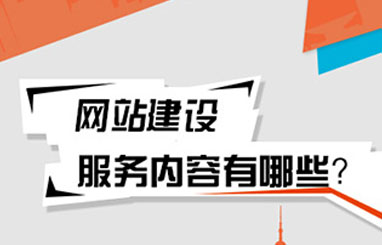 网站建设

服务内容有哪些？